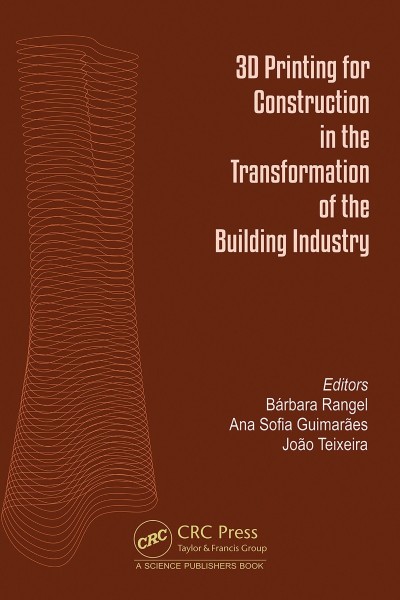 3D Printing for Construction in the Transformation of the Building Industry

Editors
Bárbara Rangel
Ana Sofia Guimarães
João Teixeira

CRC

CRC Press
Taylor & Francis Group

A SCIENCE PUBLISHERS BOOK